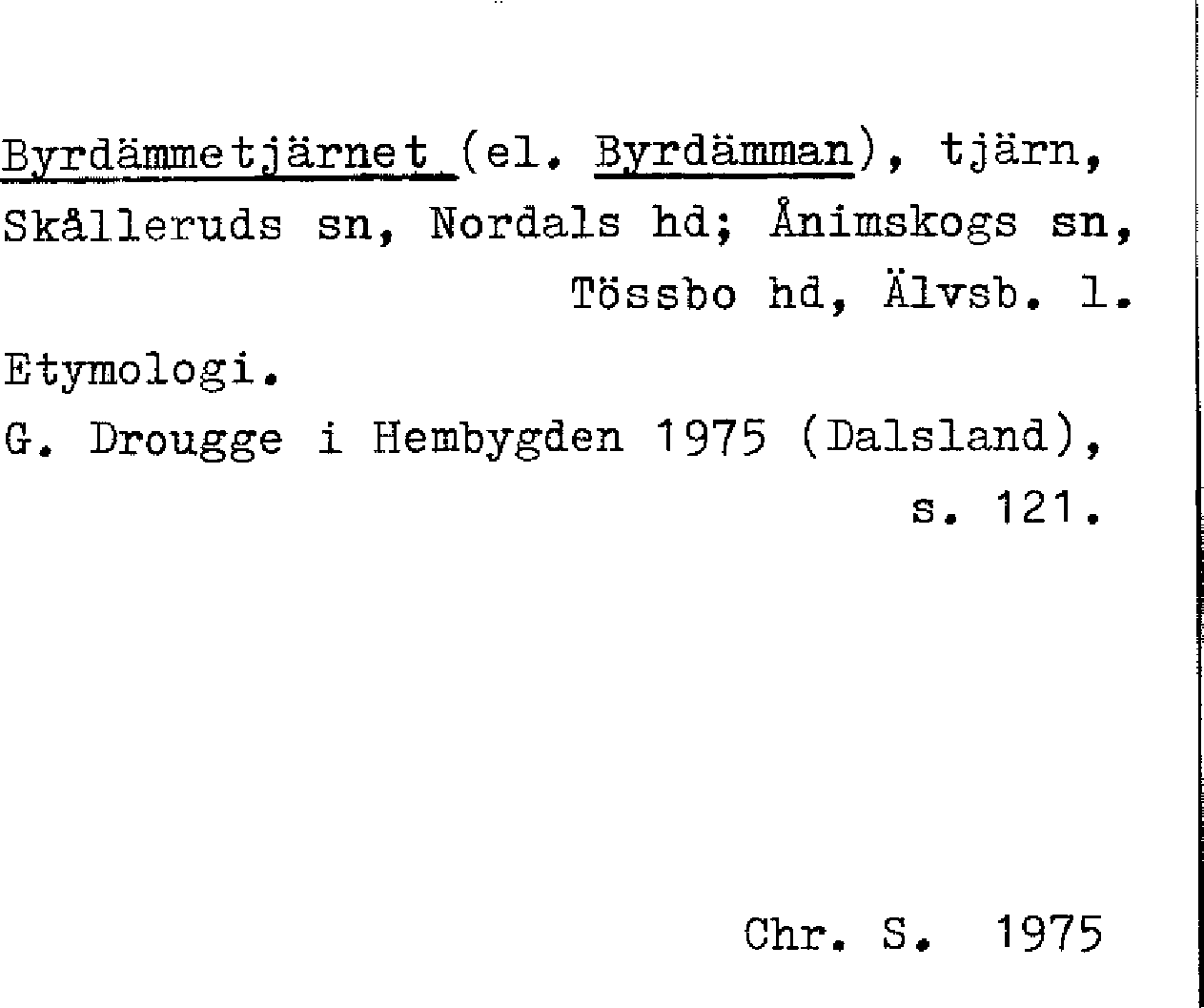 Byrdämmetjärnet (el. Byrdämman), tjärn, Skålleruds sn, Nordals hd; Ånimskogs sn, Tössbo hd, Älvsb. l.

Etymologi.

G. Drougge i Hembygden 1975 (Dalsland), s. 121.

Chr. S. 1975